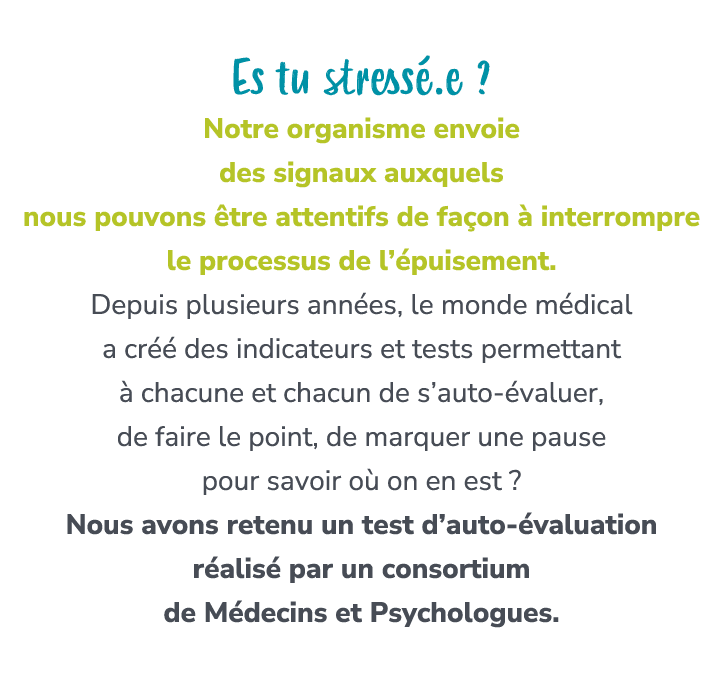 Es tu stressé.e ?

Notre organisme envoie des signaux auxquels nous pouvons être attentifs de façon à interrompre le processus de l’épuisement.

Depuis plusieurs années, le monde médical a créé des indicateurs et tests permettant à chacune et chacun de s’auto-évaluer, de faire le point, de marquer une pause pour savoir où on en est ?

Nous avons retenu un test d’auto-évaluation réalisé par un consortium de Médecins et Psychologues.